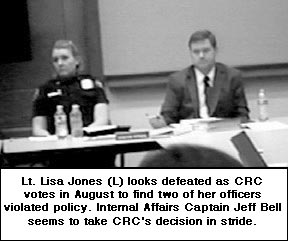 Lt. Lisa Jones (L) looks defeated as CRC votes in August to find two of her officers violated policy. Internal Affairs Captain Jeff Bell seems to take CRC's decision in stride.